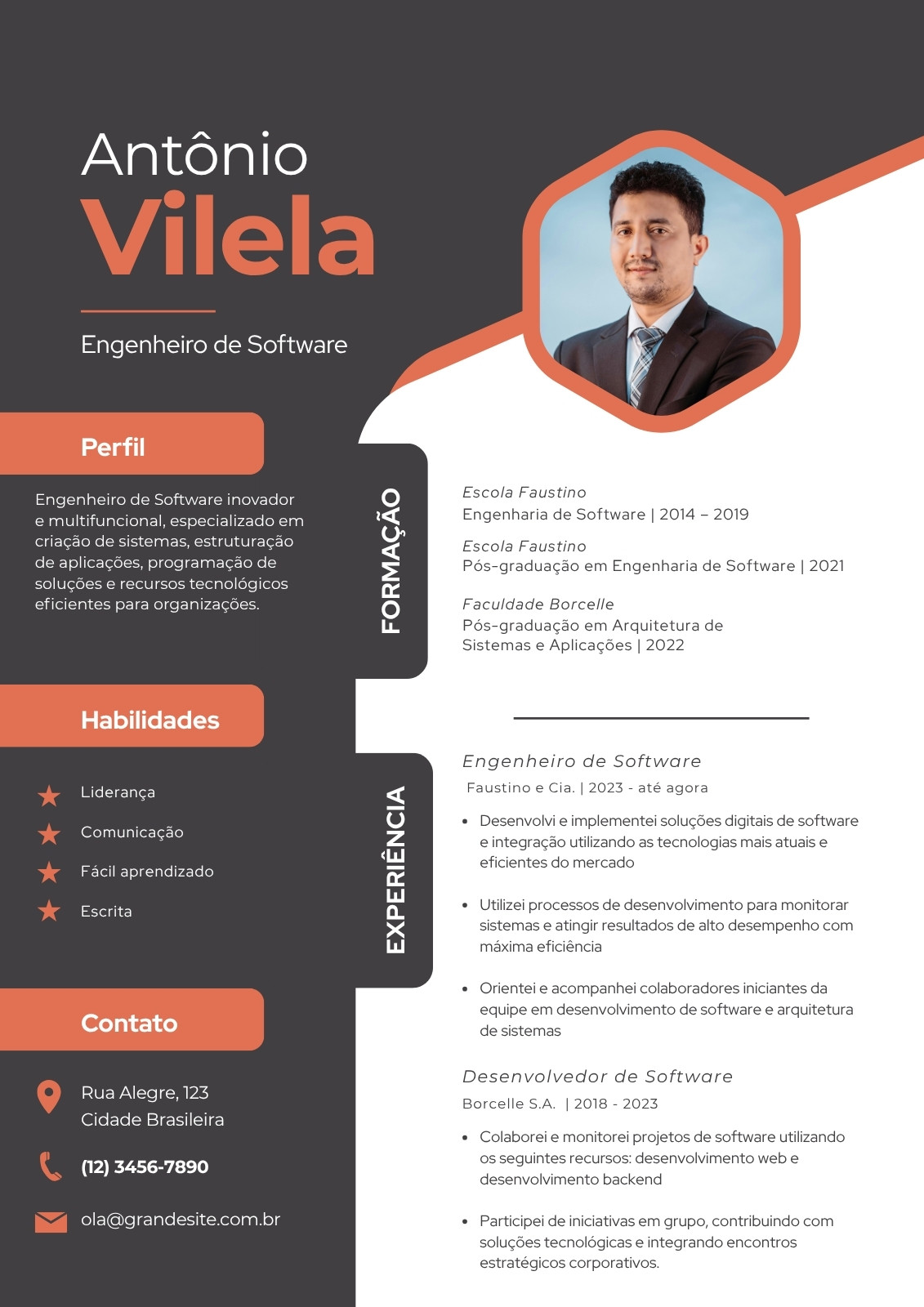 Antônio
Vilela

Engenheiro de Software

Perfil

Engenheiro de Software inovador e multifuncional, especializado em criação de sistemas, estruturação de aplicações, programação de soluções e recursos tecnológicos eficientes para organizações.

Habilidades

Liderança
Comunicação
Fácil aprendizado
Escrita

Contato

Rua Alegre, 123
Cidade Brasileira

(12) 3456-7890

ola@grandesite.com.br

FORMAÇÃO

Escola Faustino
Engenharia de Software | 2014 – 2019

Escola Faustino
Pós-graduação em Engenharia de Software | 2021

Faculdade Borcelle
Pós-graduação em Arquitetura de Sistemas e Aplicações | 2022

EXPERIÊNCIA

Engenheiro de Software
Faustino e Cia. | 2023 - até agora

• Desenvolvi e implementei soluções digitais de software e integração utilizando as tecnologias mais atuais e eficientes do mercado

• Utilizei processos de desenvolvimento para monitorar sistemas e atingir resultados de alto desempenho com máxima eficiência

• Orientei e acompanhei colaboradores iniciantes da equipe em desenvolvimento de software e arquitetura de sistemas

Desenvolvedor de Software
Borcelle S.A. | 2018 - 2023

• Colaborei e monitorei projetos de software utilizando os seguintes recursos: desenvolvimento web e desenvolvimento backend

• Participei de iniciativas em grupo, contribuindo com soluções tecnológicas e integrando encontros estratégicos corporativos.